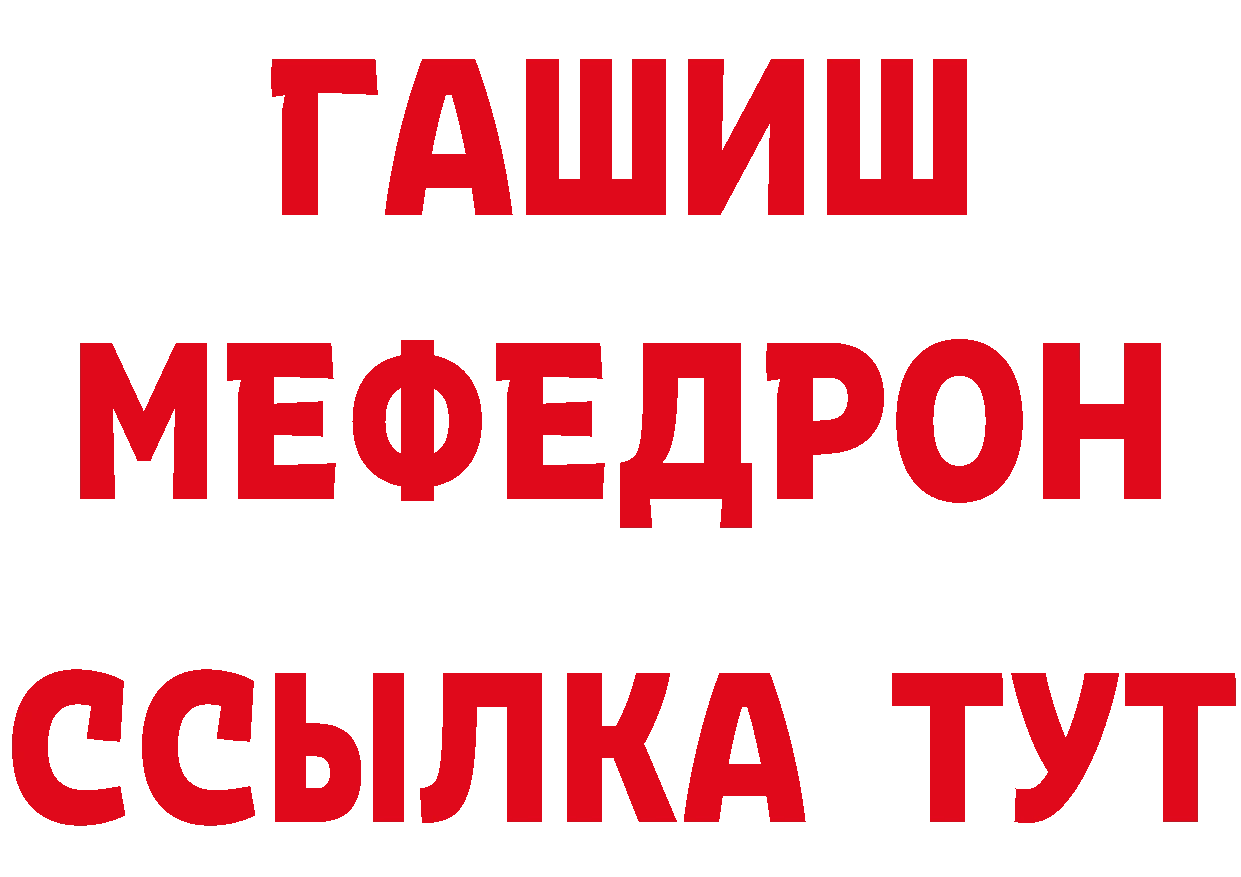 ГАШИШ
МЕФЕДРОН
ССЫЛКА ТУТ